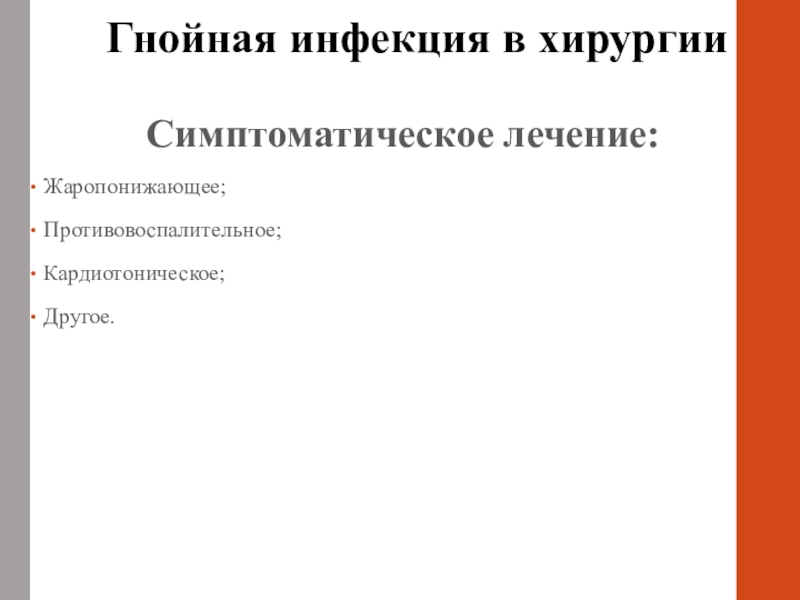 Гнойная инфекция в хирургии

Симптоматическое лечение:

• Жаропонижающее;

• Противовоспалительное;

• Кардиотоническое;

• Другое.